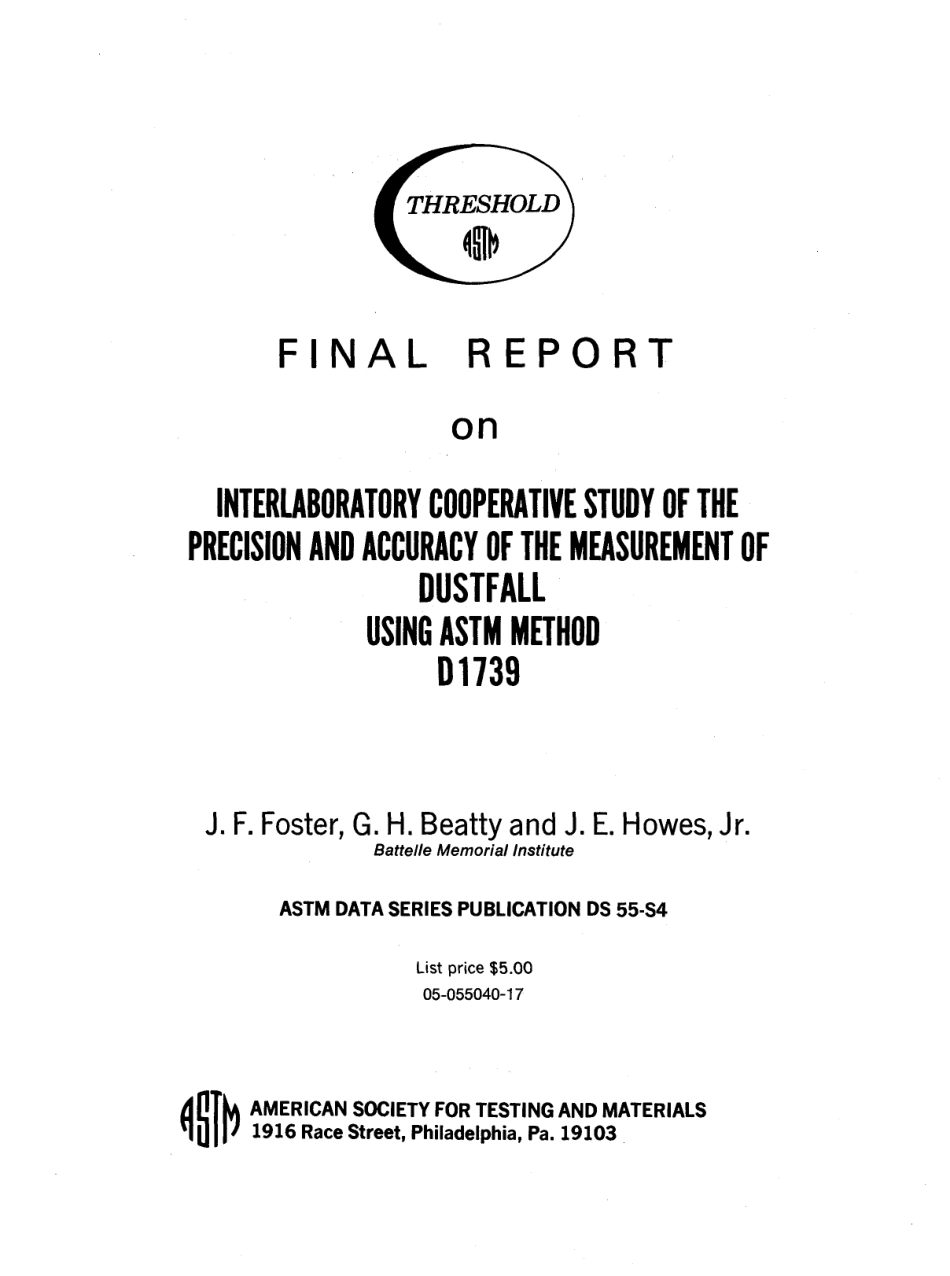 THRESHOLD

ASTM

FINAL REPORT

on

INTERLABORATORY COOPERATIVE STUDY OF THE PRECISION AND ACCURACY OF THE MEASUREMENT OF DUSTFALL USING ASTM METHOD D1739

J. F. Foster, G. H. Beatty and J. E. Howes, Jr.
Battelle Memorial Institute

ASTM DATA SERIES PUBLICATION DS 55-S4

List price $5.00
05-055040-17

ASTM AMERICAN SOCIETY FOR TESTING AND MATERIALS
1916 Race Street, Philadelphia, Pa. 19103